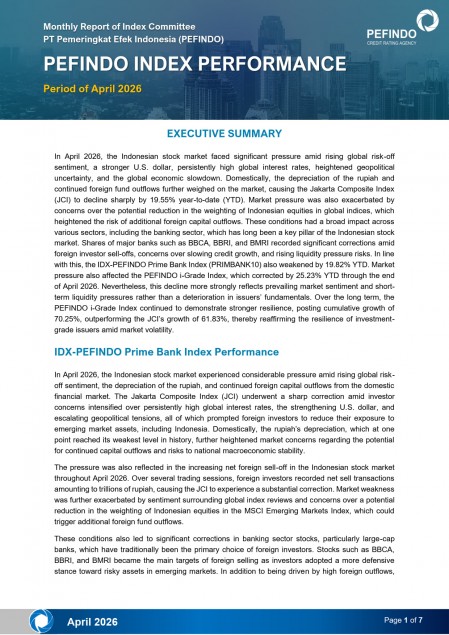 Monthly Report of Index Committee
PT Pemeringkat Efek Indonesia (PEFINDO)

PEFINDO
CREDIT RATING AGENCY

PEFINDO INDEX PERFORMANCE

Period of April 2026

EXECUTIVE SUMMARY

In April 2026, the Indonesian stock market faced significant pressure amid rising global risk-off sentiment, a stronger U.S. dollar, persistently high global interest rates, heightened geopolitical uncertainty, and the global economic slowdown. Domestically, the depreciation of the rupiah and continued foreign fund outflows further weighed on the market, causing the Jakarta Composite Index (JCI) to decline sharply by 19.55% year-to-date (YTD). Market pressure was also exacerbated by concerns over the potential reduction in the weighting of Indonesian equities in global indices, which heightened the risk of additional foreign capital outflows. These conditions had a broad impact across various sectors, including the banking sector, which has long been a key pillar of the Indonesian stock market. Shares of major banks such as BBCA, BBRI, and BMRI recorded significant corrections amid foreign investor sell-offs, concerns over slowing credit growth, and rising liquidity pressure risks. In line with this, the IDX-PEFINDO Prime Bank Index (PRIMBANK10) also weakened by 19.82% YTD. Market pressure also affected the PEFINDO i-Grade Index, which corrected by 25.23% YTD through the end of April 2026. Nevertheless, this decline more strongly reflects prevailing market sentiment and short-term liquidity pressures rather than a deterioration in issuers' fundamentals. Over the long term, the PEFINDO i-Grade Index continued to demonstrate stronger resilience, posting cumulative growth of 70.25%, outperforming the JCI's growth of 61.83%, thereby reaffirming the resilience of investment-grade issuers amid market volatility.

IDX-PEFINDO Prime Bank Index Performance

In April 2026, the Indonesian stock market experienced considerable pressure amid rising global risk-off sentiment, the depreciation of the rupiah, and continued foreign capital outflows from the domestic financial market. The Jakarta Composite Index (JCI) underwent a sharp correction amid investor concerns intensified over persistently high global interest rates, the strengthening U.S. dollar, and escalating geopolitical tensions, all of which prompted foreign investors to reduce their exposure to emerging market assets, including Indonesia. Domestically, the rupiah's depreciation, which at one point reached its weakest level in history, further heightened market concerns regarding the potential for continued capital outflows and risks to national macroeconomic stability.

The pressure was also reflected in the increasing net foreign sell-off in the Indonesian stock market throughout April 2026. Over several trading sessions, foreign investors recorded net sell transactions amounting to trillions of rupiah, causing the JCI to experience a substantial correction. Market weakness was further exacerbated by sentiment surrounding global index reviews and concerns over a potential reduction in the weighting of Indonesian equities in the MSCI Emerging Markets Index, which could trigger additional foreign fund outflows.

These conditions also led to significant corrections in banking sector stocks, particularly large-cap banks, which have traditionally been the primary choice of foreign investors. Stocks such as BBCA, BBRI, and BMRI became the main targets of foreign selling as investors adopted a more defensive stance toward risky assets in emerging markets. In addition to being driven by high foreign outflows,

April 2026

Page 1 of 7